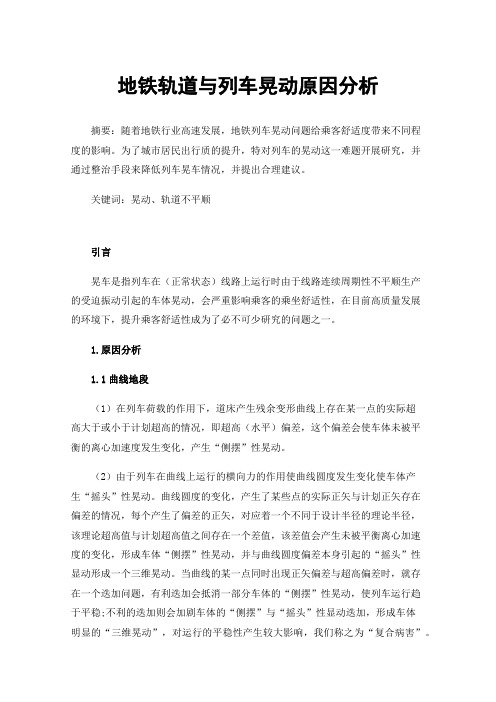 地铁轨道与列车晃动原因分析

摘要：随着地铁行业高速发展，地铁列车晃动问题给乘客舒适度带来不同程度的影响。为了城市居民出行质的提升，特对列车的晃动这一难题开展研究，并通过整治手段来降低列车晃车情况，并提出合理建议。

关键词：晃动、轨道不平顺

引言

晃车是指列车在（正常状态）线路上运行时由于线路连续周期性不平顺生产的受迫振动引起的车体晃动，会严重影响乘客的乘坐舒适性，在目前高质量发展的环境下，提升乘客舒适性成为了必不可少研究的问题之一。

1.原因分析

1.1 曲线地段

（1）在列车荷载的作用下，道床产生残余变形曲线上存在某一点的实际超高大于或小于计划超高的情况，即超高（水平）偏差，这个偏差会使车体未被平衡的离心加速度发生变化，产生“侧摆”性晃动。

（2）由于列车在曲线上运行的横向力的作用使曲线圆度发生变化使车体产生“摇头”性晃动。曲线圆度的变化，产生了某些点的实际正矢与计划正矢存在偏差的情况，每个产生了偏差的正矢，对应着一个不同于设计半径的理论半径，该理论超高值与计划超高值之间存在一个差值，该差值会产生未被平衡离心加速度的变化，形成车体“侧摆”性晃动，并与曲线圆度偏差本身引起的“摇头”性显动形成一个三维晃动。当曲线的某一点同时出现正矢偏差与超高偏差时，就存在一个迭加问题，有利迭加会抵消一部分车体的“侧摆”性晃动，使列车运行趋于平稳;不利的迭加则会加剧车体的“侧摆”与“摇头”性显动迭加，形成车体明显的“三维晃动”，对运行的平稳性产生较大影响，我们称之为“复合病害”。